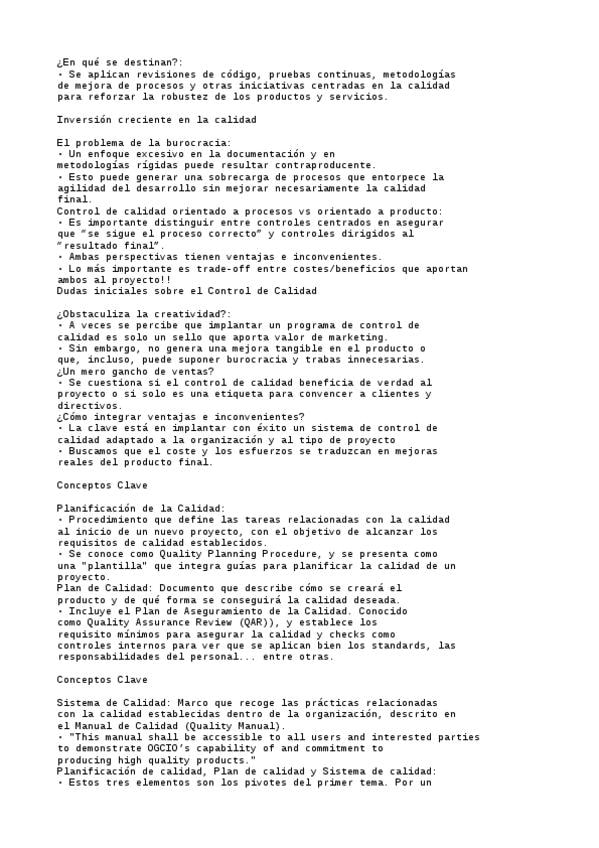 ¿En qué se destinan?:
• Se aplican revisiones de código, pruebas continuas, metodologías de mejora de procesos y otras iniciativas centradas en la calidad para reforzar la robustez de los productos y servicios.

Inversión creciente en la calidad

El problema de la burocracia:
• Un enfoque excesivo en la documentación y en metodologías rígidas puede resultar contraproducente.
• Esto puede generar una sobrecarga de procesos que entorpece la agilidad del desarrollo sin mejorar necesariamente la calidad final.
Control de calidad orientado a procesos vs orientado a producto:
• Es importante distinguir entre controles centrados en asegurar que "se sigue el proceso correcto" y controles dirigidos al "resultado final".
• Ambas perspectivas tienen ventajas e inconvenientes.
• Lo más importante es trade-off entre costes/beneficios que aportan ambos al proyecto!!
Dudas iniciales sobre el Control de Calidad

¿Obstaculiza la creatividad?:
• A veces se percibe que implantar un programa de control de calidad es solo un sello que aporta valor de marketing.
• Sin embargo, no genera una mejora tangible en el producto o que, incluso, puede suponer burocracia y trabas innecesarias.
¿Un mero gancho de ventas?
• Se cuestiona si el control de calidad beneficia de verdad al proyecto o si solo es una etiqueta para convencer a clientes y directivos.
¿Cómo integrar ventajas e inconvenientes?
• La clave está en implantar con éxito un sistema de control de calidad adaptado a la organización y al tipo de proyecto
• Buscamos que el coste y los esfuerzos se traduzcan en mejoras reales del producto final.

Conceptos Clave

Planificación de la Calidad:
• Procedimiento que define las tareas relacionadas con la calidad al inicio de un nuevo proyecto, con el objetivo de alcanzar los requisitos de calidad establecidos.
• Se conoce como Quality Planning Procedure, y se presenta como una "plantilla" que integra guías para planificar la calidad de un proyecto.
Plan de Calidad: Documento que describe cómo se creará el producto y de qué forma se conseguirá la calidad deseada.
• Incluye el Plan de Aseguramiento de la Calidad. Conocido como Quality Assurance Review (QAR)), y establece los requisito mínimos para asegurar la calidad y checks como controles internos para ver que se aplican bien los standards, las responsabilidades del personal... entre otras.

Conceptos Clave

Sistema de Calidad: Marco que recoge las prácticas relacionadas con la calidad establecidas dentro de la organización, descrito en el Manual de Calidad (Quality Manual).
• "This manual shall be accessible to all users and interested parties to demonstrate OGCIO's capability of and commitment to producing high quality products."
Planificación de calidad, Plan de calidad y Sistema de calidad:
• Estos tres elementos son los pivotes del primer tema. Por un